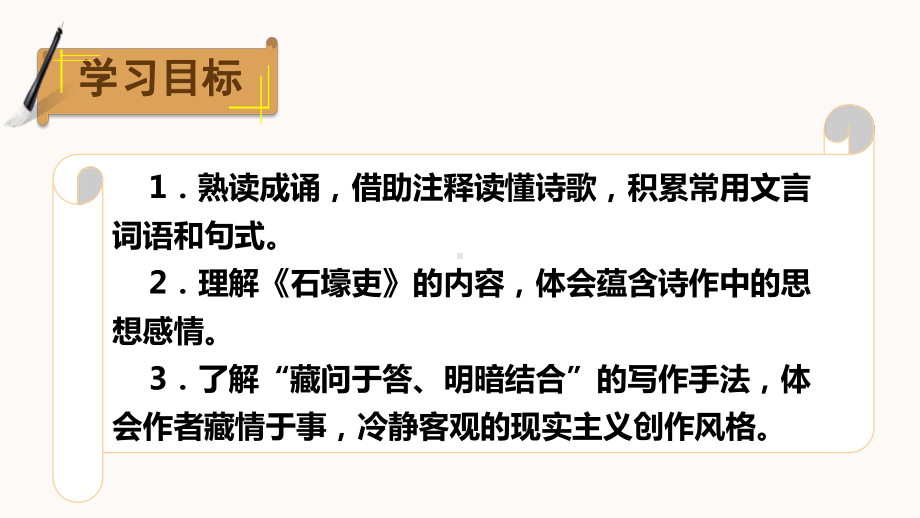 学习目标

1．熟读成诵，借助注释读懂诗歌，积累常用文言词语和句式。

2．理解《石壕吏》的内容，体会蕴含诗作中的思想感情。

3．了解“藏问于答、明暗结合”的写作手法，体会作者藏情于事，冷静客观的现实主义创作风格。